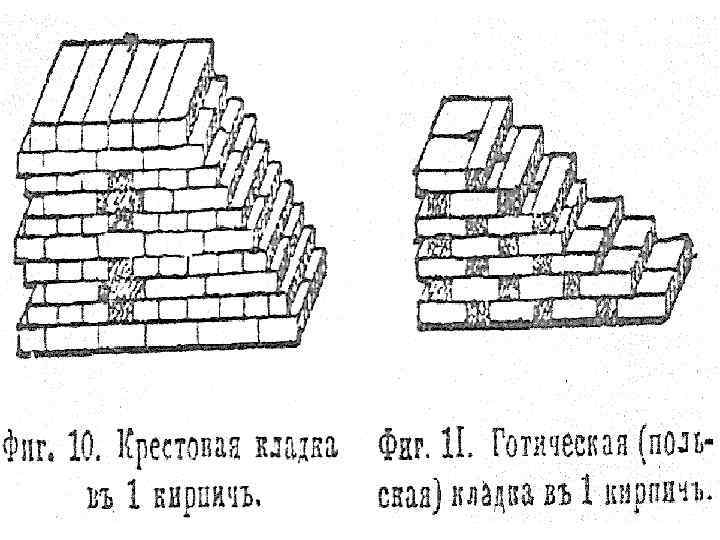 Фиг. 10. Крестовая кладка въ 1 кирпичъ.

Фиг. 11. Готическая (польская) кладка въ 1 кирпичъ.